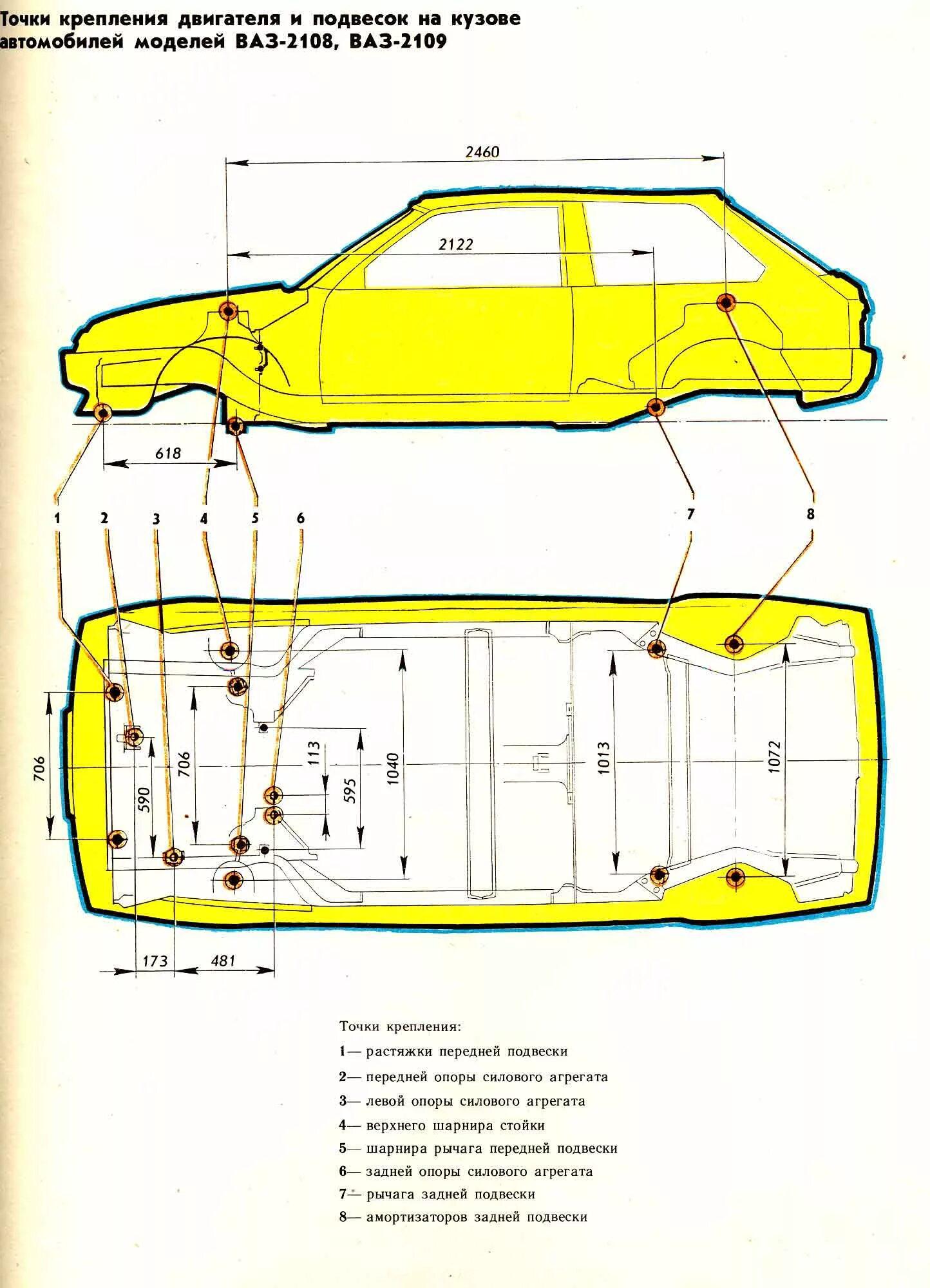 Точки крепления двигателя и подвесок на кузове автомобилей моделей ВАЗ-2108, ВАЗ-2109

2460

2122

618

1 2 3 4 5 6 7 8

706

590

706

113

595

1040

1013

1072

173

481

Точки крепления:

1— растяжки передней подвески

2— передней опоры силового агрегата

3— левой опоры силового агрегата

4— верхнего шарнира стойки

5— шарнира рычага передней подвески

6— задней опоры силового агрегата

7— рычага задней подвески

8— амортизаторов задней подвески